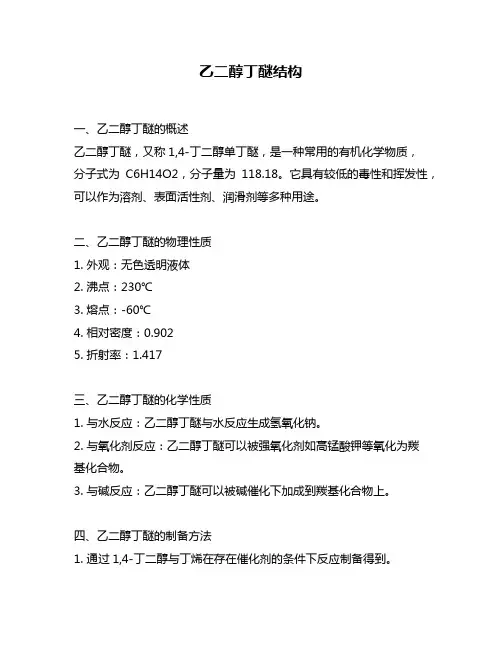 乙二醇丁醚结构

一、乙二醇丁醚的概述

乙二醇丁醚，又称 1,4-丁二醇单丁醚，是一种常用的有机化学物质，分子式为 C6H14O2，分子量为 118.18。它具有较低的毒性和挥发性，可以作为溶剂、表面活性剂、润滑剂等多种用途。

二、乙二醇丁醚的物理性质

1. 外观：无色透明液体

2. 沸点：230℃

3. 熔点：-60℃

4. 相对密度：0.902

5. 折射率：1.417

三、乙二醇丁醚的化学性质

1. 与水反应：乙二醇丁醚与水反应生成氢氧化钠。

2. 与氧化剂反应：乙二醇丁醚可以被强氧化剂如高锰酸钾等氧化为羰基化合物。

3. 与碱反应：乙二醇丁醚可以被碱催化下加成到羰基化合物上。

四、乙二醇丁醚的制备方法

1. 通过 1,4-丁二醇与丁烯在存在催化剂的条件下反应制备得到。